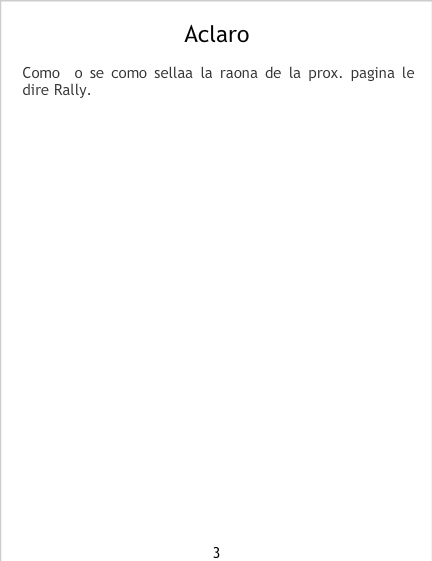 Aclaro

Como o se como sellaa la raona de la prox. pagina le dire Rally.

3